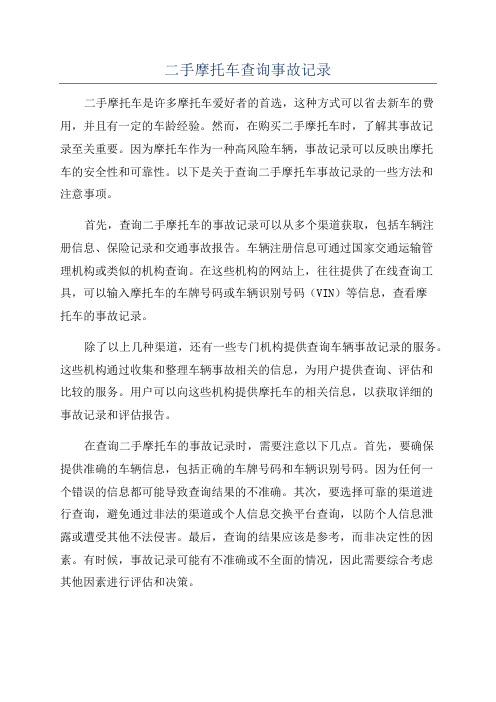 二手摩托车查询事故记录

二手摩托车是许多摩托车爱好者的首选，这种方式可以省去新车的费用，并且有一定的车龄经验。然而，在购买二手摩托车时，了解其事故记录至关重要。因为摩托车作为一种高风险车辆，事故记录可以反映出摩托车的安全性和可靠性。以下是关于查询二手摩托车事故记录的一些方法和注意事项。

首先，查询二手摩托车的事故记录可以从多个渠道获取，包括车辆注册信息、保险记录和交通事故报告。车辆注册信息可通过国家交通运输管理机构或类似的机构查询。在这些机构的网站上，往往提供了在线查询工具，可以输入摩托车的车牌号码或车辆识别号码（VIN）等信息，查看摩托车的事故记录。

除了以上几种渠道，还有一些专门机构提供查询车辆事故记录的服务。这些机构通过收集和整理车辆事故相关的信息，为用户提供查询、评估和比较的服务。用户可以向这些机构提供摩托车的相关信息，以获取详细的事故记录和评估报告。

在查询二手摩托车的事故记录时，需要注意以下几点。首先，要确保提供准确的车辆信息，包括正确的车牌号码和车辆识别号码。因为任何一个错误的信息都可能导致查询结果的不准确。其次，要选择可靠的渠道进行查询，避免通过非法的渠道或个人信息交换平台查询，以防个人信息泄露或遭受其他不法侵害。最后，查询的结果应该是参考，而非决定性的因素。有时候，事故记录可能有不准确或不全面的情况，因此需要综合考虑其他因素进行评估和决策。